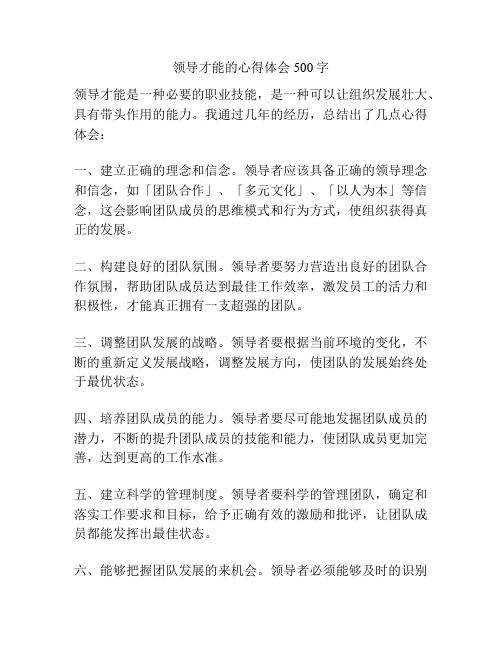 领导才能的心得体会 500 字

领导才能是一种必要的职业技能，是一种可以让组织发展壮大、具有带头作用的能力。我通过几年的经历，总结出了几点心得体会：

一、建立正确的理念和信念。领导者应该具备正确的领导理念和信念，如「团队合作」、「多元文化」、「以人为本」等信念，这会影响团队成员的思维模式和行为方式，使组织获得真正的发展。

二、构建良好的团队氛围。领导者要努力营造出良好的团队合作氛围，帮助团队成员达到最佳工作效率，激发员工的活力和积极性，才能真正拥有一支超强的团队。

三、调整团队发展的战略。领导者要根据当前环境的变化，不断的重新定义发展战略，调整发展方向，使团队的发展始终处于最优状态。

四、培养团队成员的能力。领导者要尽可能地发掘团队成员的潜力，不断的提升团队成员的技能和能力，使团队成员更加完善，达到更高的工作水准。

五、建立科学的管理制度。领导者要科学的管理团队，确定和落实工作要求和目标，给予正确有效的激励和批评，让团队成员都能发挥出最佳状态。

六、能够把握团队发展的来机会。领导者必须能够及时的识别